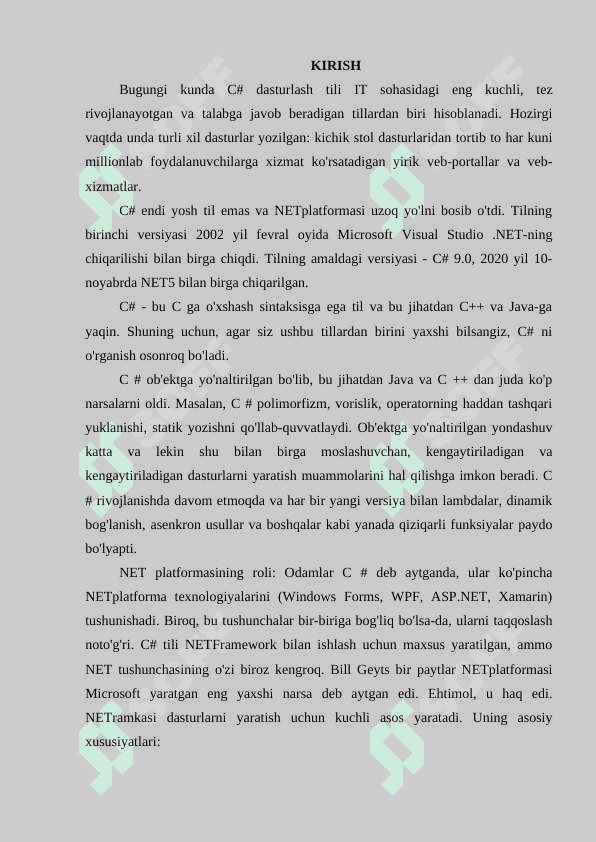 KIRISH

Bugungi kunda C# dasturlash tili IT sohasidagi eng kuchli, tez rivojlanayotgan va talabga javob beradigan tillardan biri hisoblanadi. Hozirgi vaqtda unda turli xil dasturlar yozilgan: kichik stol dasturlaridan tortib to har kuni millionlab foydalanuvchilarga xizmat ko'rsatadigan yirik veb-portallar va veb-xizmatlar.

C# endi yosh til emas va NETplatformasi uzoq yo'lni bosib o'tdi. Tilning birinchi versiyasi 2002 yil fevral oyida Microsoft Visual Studio .NET-ning chiqarilishi bilan birga chiqdi. Tilning amaldagi versiyasi - C# 9.0, 2020 yil 10-noyabrda NET5 bilan birga chiqarilgan.

C# - bu C ga o'xshash sintaksisga ega til va bu jihatdan C++ va Java-ga yaqin. Shuning uchun, agar siz ushbu tillardan birini yaxshi bilsangiz, C# ni o'rganish osonroq bo'ladi.

C # ob'ektga yo'naltirilgan bo'lib, bu jihatdan Java va C ++ dan juda ko'p narsalarni oldi. Masalan, C # polimorfizm, vorislik, operatorning haddan tashqari yuklanishi, statik yozishni qo'llab-quvvatlaydi. Ob'ektga yo'naltirilgan yondashuv katta va lekin shu bilan birga moslashuvchan, kengaytiriladigan va kengaytiriladigan dasturlarni yaratish muammolarini hal qilishga imkon beradi. C # rivojlanishda davom etmoqda va har bir yangi versiya bilan lambdalar, dinamik bog'lanish, asenkron usullar va boshqalar kabi yanada qiziqarli funksiyalar paydo bo'lyapti.

NET platformasining roli: Odamlar C # deb aytganda, ular ko'pincha NETplatforma texnologiyalarini (Windows Forms, WPF, ASP.NET, Xamarin) tushunishadi. Biroq, bu tushunchalar bir-biriga bog'liq bo'lsa-da, ularni taqqoslash noto'g'ri. C# tili NETFramework bilan ishlash uchun maxsus yaratilgan, ammo NET tushunchasining o'zi biroz kengroq. Bill Geyts bir paytlar NETplatformasi Microsoft yaratgan eng yaxshi narsa deb aytgan edi. Ehtimol, u haq edi. NETramkasi dasturlarni yaratish uchun kuchli asos yaratadi. Uning asosiy xususiyatlari: